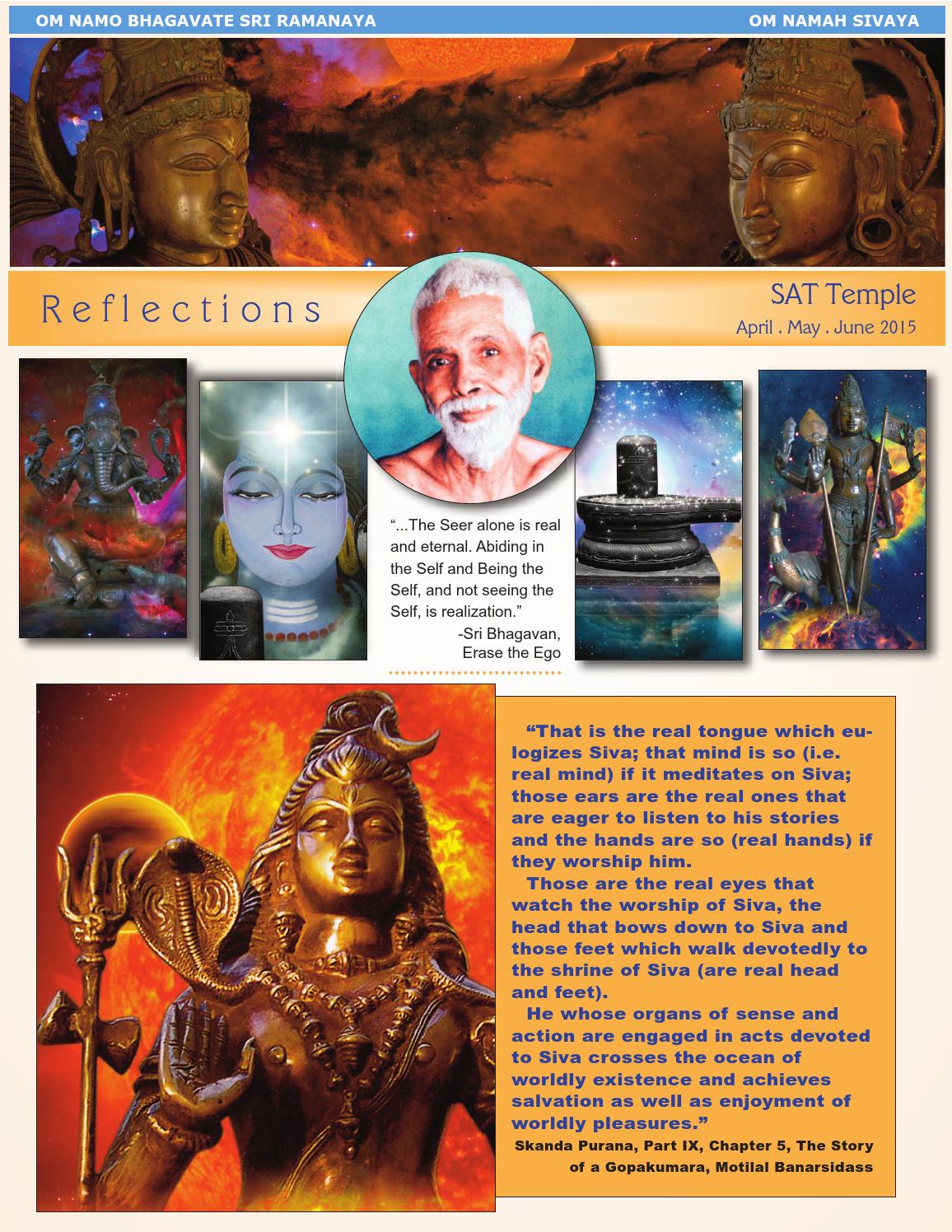 OM NAMO BHAGAVATE SRI RAMANAYA

OM NAMAH SIVAYA

Reflections

SAT Temple

April . May . June 2015

"...The Seer alone is real and eternal. Abiding in the Self and Being the Self, and not seeing the Self, is realization."
-Sri Bhagavan, Erase the Ego

"That is the real tongue which eulogizes Siva; that mind is so (i.e. real mind) if it meditates on Siva; those ears are the real ones that are eager to listen to his stories and the hands are so (real hands) if they worship him.

Those are the real eyes that watch the worship of Siva, the head that bows down to Siva and those feet which walk devotedly to the shrine of Siva (are real head and feet).

He whose organs of sense and action are engaged in acts devoted to Siva crosses the ocean of worldly existence and achieves salvation as well as enjoyment of worldly pleasures."

Skanda Purana, Part IX, Chapter 5, The Story of a Gopakumara, Motilal Banarsidass